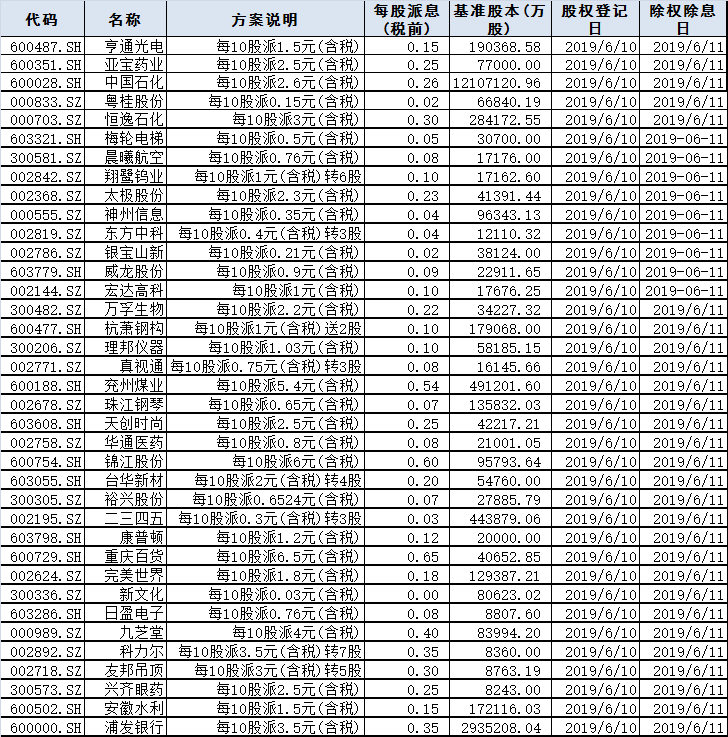 | 代码 | 名称 | 方案说明 | 每股派息（税前） | 基准股本（万股） | 股权登记日 | 除权除息日 |
|---|---|---|---|---|---|---|
| 600487.SH | 亨通光电 | 每10股派1.5元(含税) | 0.15 | 190368.58 | 2019/6/10 | 2019/6/11 |
| 600351.SH | 亚宝药业 | 每10股派2.5元(含税) | 0.25 | 77000.00 | 2019/6/10 | 2019/6/11 |
| 600028.SH | 中国石化 | 每10股派2.6元(含税) | 0.26 | 12107120.96 | 2019/6/10 | 2019/6/11 |
| 000833.SZ | 粤桂股份 | 每10股派0.15元(含税) | 0.02 | 66840.19 | 2019/6/10 | 2019/6/11 |
| 000703.SZ | 恒逸石化 | 每10股派3元(含税) | 0.30 | 284172.55 | 2019/6/10 | 2019/6/11 |
| 603321.SH | 梅轮电梯 | 每10股派0.5元(含税) | 0.05 | 30700.00 | 2019/6/10 | 2019-06-11 |
| 300581.SZ | 晨曦航空 | 每10股派0.76元(含税) | 0.08 | 17176.00 | 2019/6/10 | 2019-06-11 |
| 002842.SZ | 翔鹭钨业 | 每10股派1元(含税)转6股 | 0.10 | 17162.60 | 2019/6/10 | 2019-06-11 |
| 002368.SZ | 太极股份 | 每10股派2.3元(含税) | 0.23 | 41391.44 | 2019/6/10 | 2019-06-11 |
| 000555.SZ | 神州信息 | 每10股派0.35元(含税) | 0.04 | 96343.13 | 2019/6/10 | 2019-06-11 |
| 002819.SZ | 东方中科 | 每10股派0.4元(含税)转3股 | 0.04 | 12110.32 | 2019/6/10 | 2019-06-11 |
| 002786.SZ | 银宝山新 | 每10股派0.21元(含税) | 0.02 | 38124.00 | 2019/6/10 | 2019-06-11 |
| 603779.SH | 威龙股份 | 每10股派0.9元(含税) | 0.09 | 22911.65 | 2019/6/10 | 2019-06-11 |
| 002144.SZ | 宏达高科 | 每10股派1元(含税) | 0.10 | 17676.25 | 2019/6/10 | 2019-06-11 |
| 300482.SZ | 万孚生物 | 每10股派2.2元(含税) | 0.22 | 34227.32 | 2019/6/10 | 2019/6/11 |
| 600477.SH | 杭萧钢构 | 每10股派1元(含税)送2股 | 0.10 | 179068.00 | 2019/6/10 | 2019/6/11 |
| 300206.SZ | 理邦仪器 | 每10股派1.03元(含税) | 0.10 | 58185.15 | 2019/6/10 | 2019/6/11 |
| 002771.SZ | 真视通 | 每10股派0.75元(含税)转3股 | 0.08 | 16145.66 | 2019/6/10 | 2019/6/11 |
| 600188.SH | 兖州煤业 | 每10股派5.4元(含税) | 0.54 | 491201.60 | 2019/6/10 | 2019/6/11 |
| 002678.SZ | 珠江钢琴 | 每10股派0.65元(含税) | 0.07 | 135832.03 | 2019/6/10 | 2019/6/11 |
| 603608.SH | 天创时尚 | 每10股派2.5元(含税) | 0.25 | 42217.21 | 2019/6/10 | 2019/6/11 |
| 002758.SZ | 华通医药 | 每10股派0.8元(含税) | 0.08 | 21001.05 | 2019/6/10 | 2019/6/11 |
| 600754.SH | 锦江股份 | 每10股派6元(含税) | 0.60 | 95793.64 | 2019/6/10 | 2019/6/11 |
| 603055.SH | 台华新材 | 每10股派2元(含税)转4股 | 0.20 | 54760.00 | 2019/6/10 | 2019/6/11 |
| 300305.SZ | 裕兴股份 | 每10股派0.6524元(含税) | 0.07 | 27885.79 | 2019/6/10 | 2019/6/11 |
| 002195.SZ | 二三四五 | 每10股派0.3元(含税)转3股 | 0.03 | 443879.06 | 2019/6/10 | 2019/6/11 |
| 603798.SH | 康普顿 | 每10股派1.2元(含税) | 0.12 | 20000.00 | 2019/6/10 | 2019/6/11 |
| 600729.SH | 重庆百货 | 每10股派6.5元(含税) | 0.65 | 40652.85 | 2019/6/10 | 2019/6/11 |
| 002624.SZ | 完美世界 | 每10股派1.8元(含税) | 0.18 | 129387.21 | 2019/6/10 | 2019/6/11 |
| 300336.SZ | 新文化 | 每10股派0.03元(含税) | 0.00 | 80623.02 | 2019/6/10 | 2019/6/11 |
| 603286.SH | 日盈电子 | 每10股派0.76元(含税) | 0.08 | 8807.60 | 2019/6/10 | 2019/6/11 |
| 000989.SZ | 九芝堂 | 每10股派4元(含税) | 0.40 | 83994.20 | 2019/6/10 | 2019/6/11 |
| 002892.SZ | 科力尔 | 每10股派3.5元(含税)转7股 | 0.35 | 8360.00 | 2019/6/10 | 2019/6/11 |
| 002718.SZ | 友邦吊顶 | 每10股派3元(含税)转5股 | 0.30 | 8763.19 | 2019/6/10 | 2019/6/11 |
| 300573.SZ | 兴齐眼药 | 每10股派2.5元(含税) | 0.25 | 8243.00 | 2019/6/10 | 2019/6/11 |
| 600502.SH | 安徽水利 | 每10股派1.5元(含税) | 0.15 | 172116.03 | 2019/6/10 | 2019/6/11 |
| 600000.SH | 浦发银行 | 每10股派3.5元(含税) | 0.35 | 2935208.04 | 2019/6/10 | 2019/6/11 |